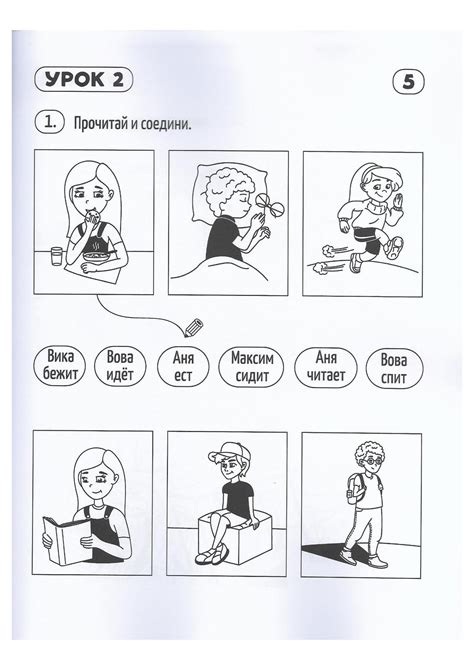 УРОК 2

5

1. Прочитай и соедини.

Вика бежит

Вова идёт

Аня ест

Максим сидит

Аня читает

Вова спит